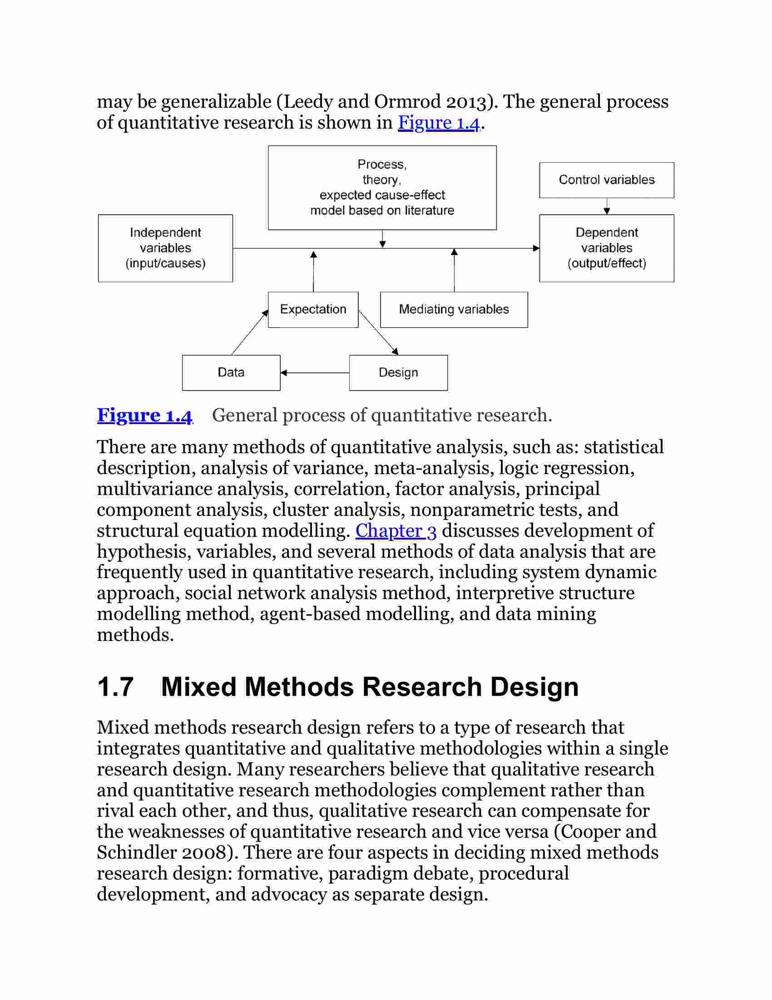 may be generalizable (Leedy and Ormrod 2013). The general process of quantitative research is shown in Figure 1.4.

Process, theory, expected cause-effect model based on literature

Control variables

Independent variables (input/causes)

Dependent variables (output/effect)

Expectation

Mediating variables

Data

Design

Figure 1.4 General process of quantitative research.

There are many methods of quantitative analysis, such as: statistical description, analysis of variance, meta-analysis, logic regression, multivariance analysis, correlation, factor analysis, principal component analysis, cluster analysis, nonparametric tests, and structural equation modelling. Chapter 3 discusses development of hypothesis, variables, and several methods of data analysis that are frequently used in quantitative research, including system dynamic approach, social network analysis method, interpretive structure modelling method, agent-based modelling, and data mining methods.

1.7 Mixed Methods Research Design

Mixed methods research design refers to a type of research that integrates quantitative and qualitative methodologies within a single research design. Many researchers believe that qualitative research and quantitative research methodologies complement rather than rival each other, and thus, qualitative research can compensate for the weaknesses of quantitative research and vice versa (Cooper and Schindler 2008). There are four aspects in deciding mixed methods research design: formative, paradigm debate, procedural development, and advocacy as separate design.